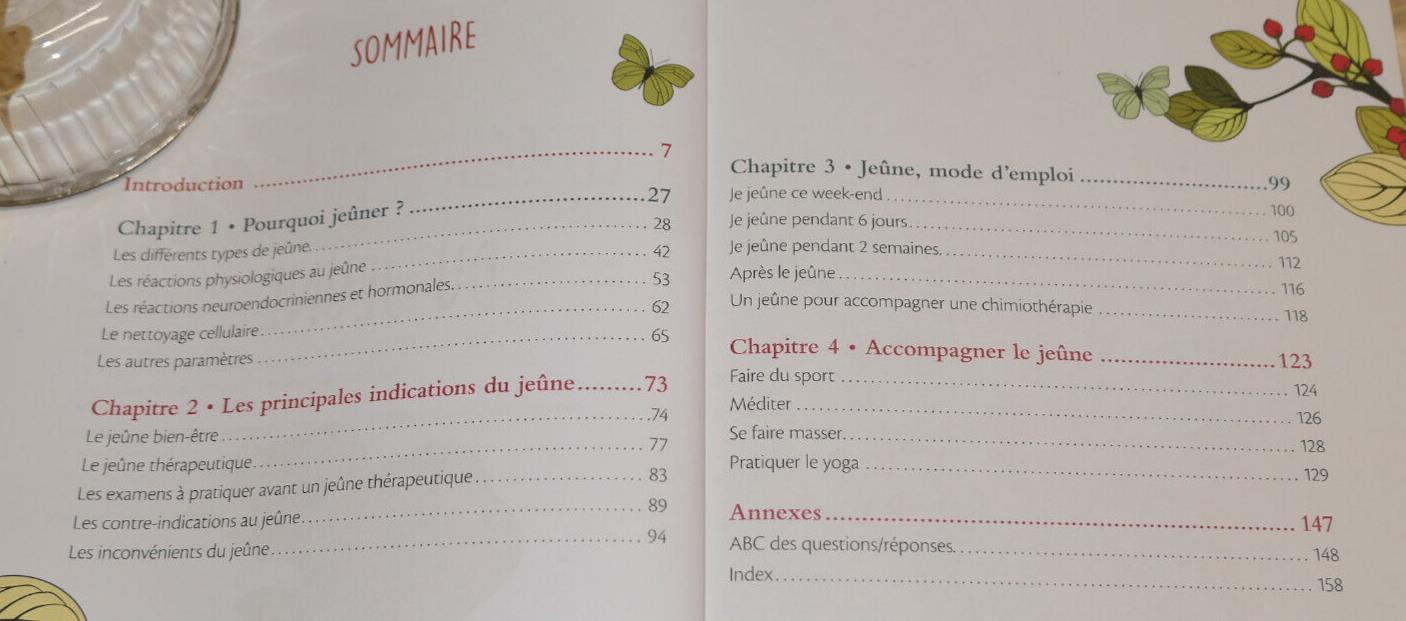 SOMMAIRE

Introduction 7

Chapitre 1 • Pourquoi jeûner ? 27

Les différents types de jeûne 28

Les réactions physiologiques au jeûne 42

Les réactions neuroendocriniennes et hormonales 53

Le nettoyage cellulaire 62

Les autres paramètres 65

Chapitre 2 • Les principales indications du jeûne 73

Le jeûne bien-être 74

Le jeûne thérapeutique 77

Les examens à pratiquer avant un jeûne thérapeutique 83

Les contre-indications au jeûne 89

Les inconvénients du jeûne 94

Chapitre 3 • Jeûne, mode d'emploi 99

Je jeûne ce week-end 100

Je jeûne pendant 6 jours 105

Je jeûne pendant 2 semaines 112

Après le jeûne 116

Un jeûne pour accompagner une chimiothérapie 118

Chapitre 4 • Accompagner le jeûne 123

Faire du sport 124

Méditer 126

Se faire masser 128

Pratiquer le yoga 129

Annexes 147

ABC des questions/réponses 148

Index 158